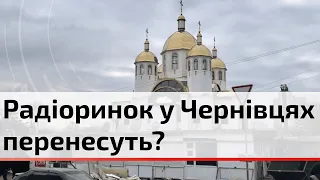 Радіоринок у Чернівцях перенесуть?